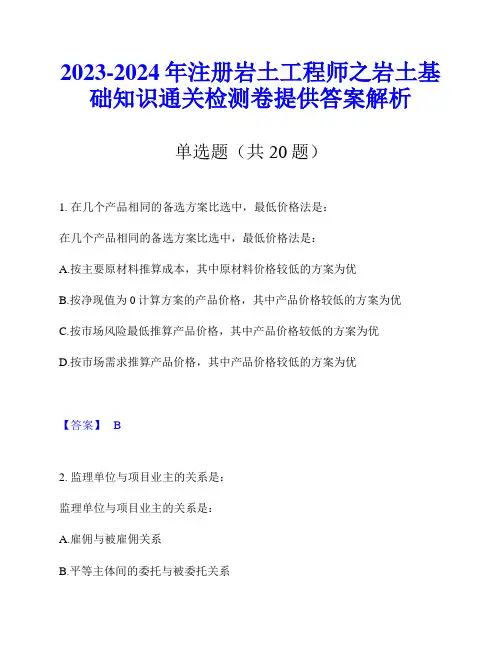 2023-2024 年注册岩土工程师之岩土基础知识通关检测卷提供答案解析

单选题（共 20 题）

1. 在几个产品相同的备选方案比选中，最低价格法是：

在几个产品相同的备选方案比选中，最低价格法是：

A.按主要原材料推算成本，其中原材料价格较低的方案为优

B.按净现值为 0 计算方案的产品价格，其中产品价格较低的方案为优

C.按市场风险最低推算产品价格，其中产品价格较低的方案为优

D.按市场需求推算产品价格，其中产品价格较低的方案为优

【答案】 B

2. 监理单位与项目业主的关系是：

监理单位与项目业主的关系是：

A.雇佣与被雇佣关系

B.平等主体间的委托与被委托关系